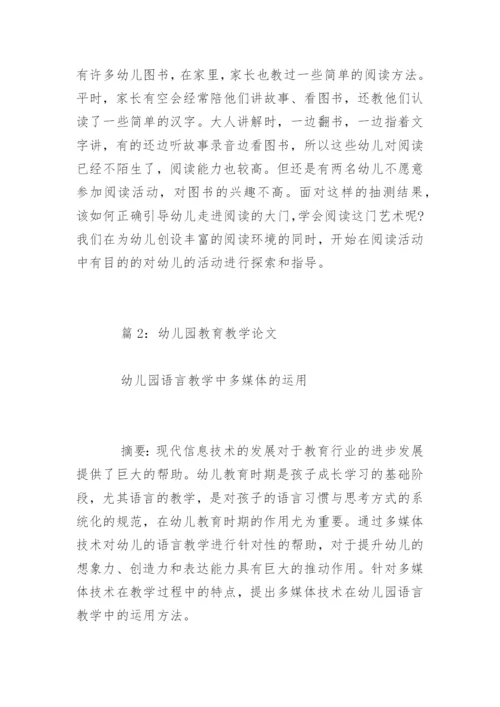 有许多幼儿图书，在家里，家长也教过一些简单的阅读方法。平时，家长有空会经常陪他们讲故事、看图书，还教他们认读了一些简单的汉字。大人讲解时，一边翻书，一边指着文字讲，有的还边听故事录音边看图书，所以这些幼儿对阅读已经不陌生了，阅读能力也较高。但还是有两名幼儿不愿意参加阅读活动，对图书的兴趣不高。面对这样的抽测结果，该如何正确引导幼儿走进阅读的大门,学会阅读这门艺术呢?我们在为幼儿创设丰富的阅读环境的同时，开始在阅读活动中有目的的对幼儿的活动进行探索和指导。

篇 2：幼儿园教育教学论文

幼儿园语言教学中多媒体的运用

摘要：现代信息技术的发展对于教育行业的进步发展提供了巨大的帮助。幼儿教育时期是孩子成长学习的基础阶段，尤其语言的教学，是对孩子的语言习惯与思考方式的系统化的规范，在幼儿教育时期的作用尤为重要。通过多媒体技术对幼儿的语言教学进行针对性的帮助，对于提升幼儿的想象力、创造力和表达能力具有巨大的推动作用。针对多媒体技术在教学过程中的特点，提出多媒体技术在幼儿园语言教学中的运用方法。